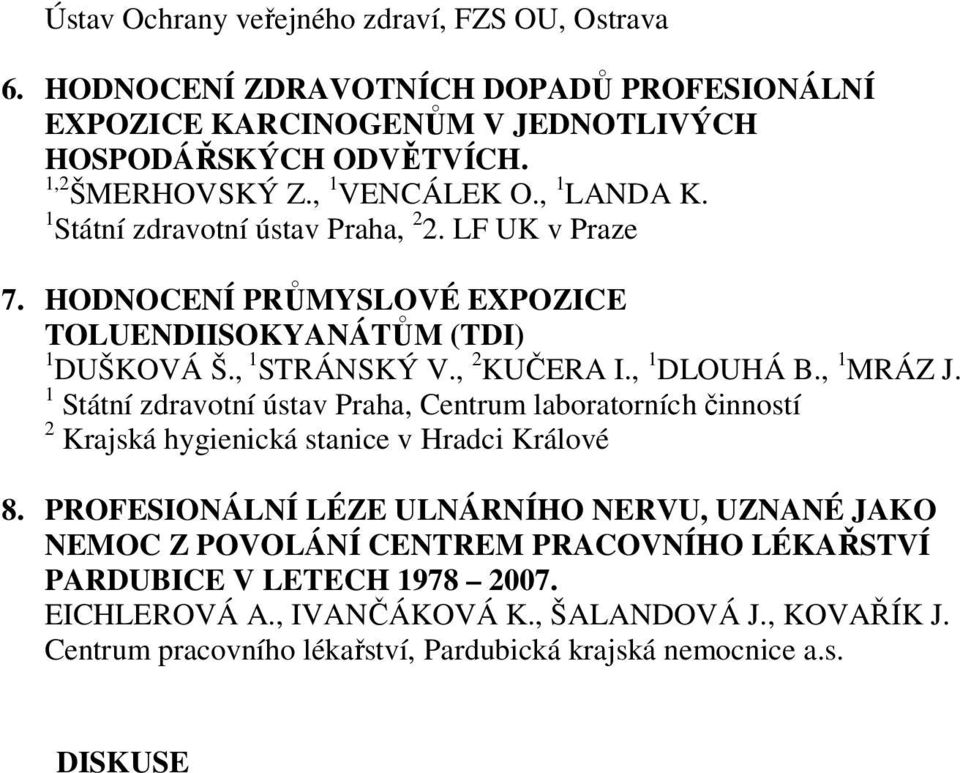 Ústav Ochrany veřejného zdraví, FZS OU, Ostrava

6. HODNOCENÍ ZDRAVOTNÍCH DOPADŮ PROFESIONÁLNÍ EXPOZICE KARCINOGENŮM V JEDNOTLIVÝCH HOSPODÁŘSKÝCH ODVĚTVÍCH.
$^{1,2}$ŠMERHOVSKÝ Z., $^{1}$VENCÁLEK O., $^{1}$LANDA K.
$^{1}$Státní zdravotní ústav Praha, $^{2}$2. LF UK v Praze

7. HODNOCENÍ PRŮMYSLOVÉ EXPOZICE TOLUENDIISOKYANÁTŮM (TDI)
$^{1}$DUŠKOVÁ Š., $^{1}$STRÁNSKÝ V., $^{2}$KUČERA I., $^{1}$DLOUHÁ B., $^{1}$MRÁZ J.
$^{1}$ Státní zdravotní ústav Praha, Centrum laboratorních činností
$^{2}$ Krajská hygienická stanice v Hradci Králové

8. PROFESIONÁLNÍ LÉZE ULNÁRNÍHO NERVU, UZNANÉ JAKO NEMOC Z POVOLÁNÍ CENTREM PRACOVNÍHO LÉKAŘSTVÍ PARDUBICE V LETECH 1978 – 2007.
EICHLEROVÁ A., IVANČÁKOVÁ K., ŠALANDOVÁ J., KOVAŘÍK J.
Centrum pracovního lékařství, Pardubická krajská nemocnice a.s.

DISKUSE